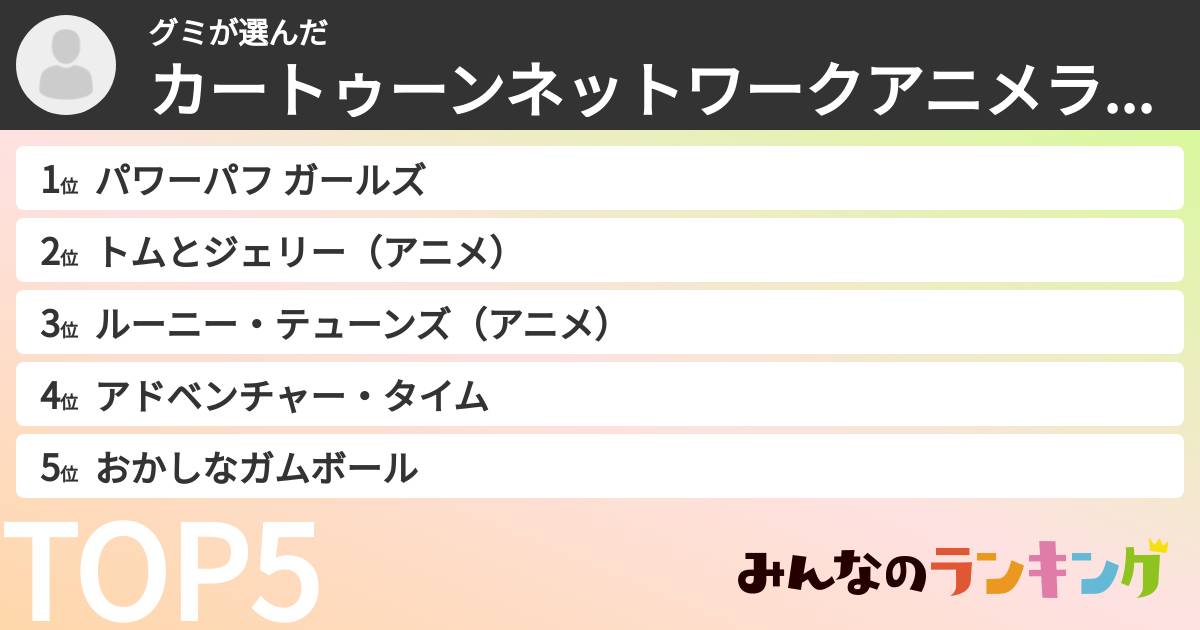 グミが選んだ
カートゥーンネットワークアニメラ…

1位 パワーパフ ガールズ
2位 トムとジェリー（アニメ）
3位 ルーニー・テューンズ（アニメ）
4位 アドベンチャー・タイム
5位 おかしなガムボール

TOP5

みんなのランキング